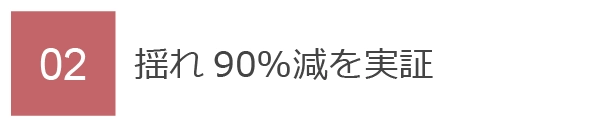 02

揺れ 90%減を実証